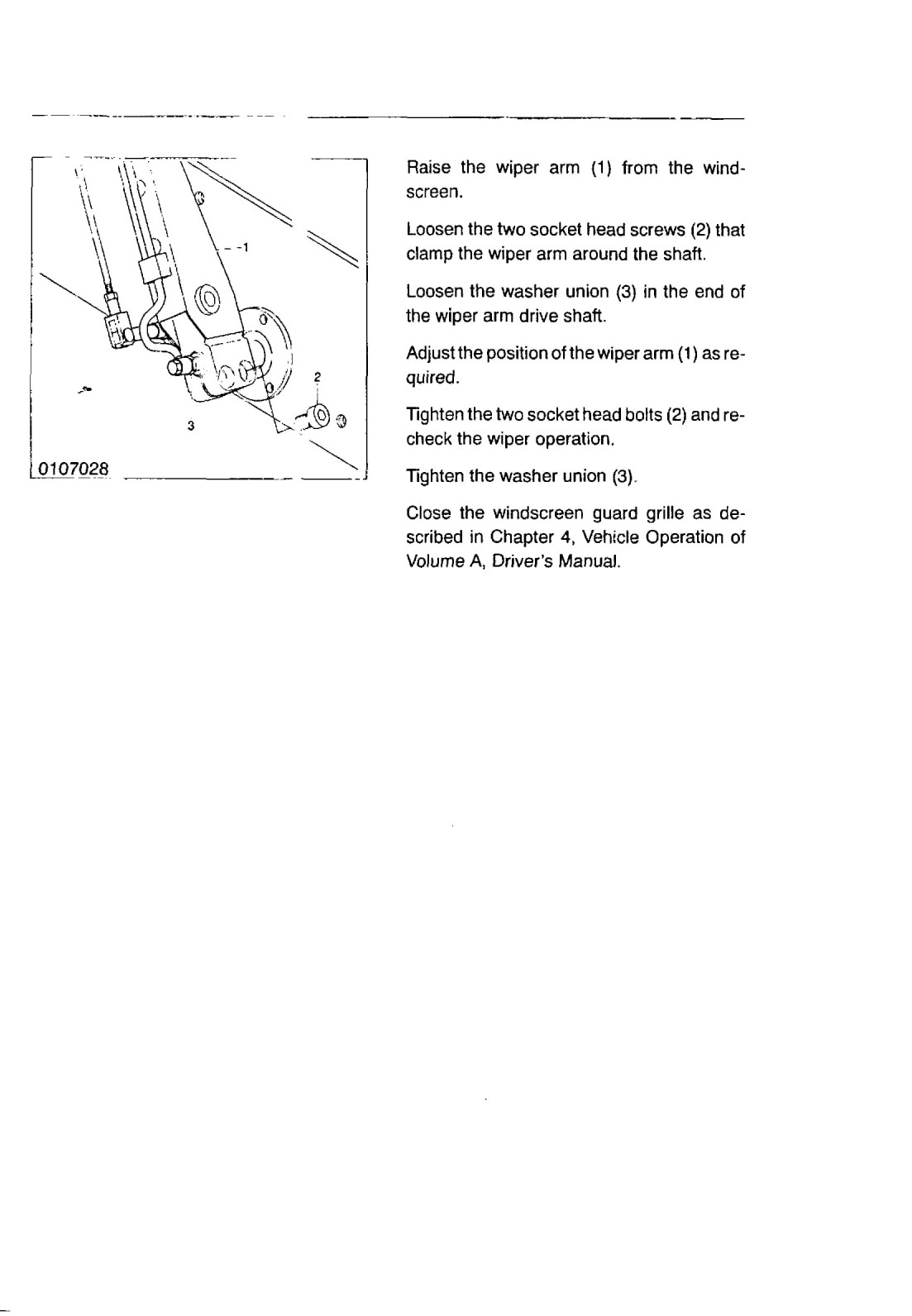 1

2

3

0107028

Raise the wiper arm (1) from the windscreen.

Loosen the two socket head screws (2) that clamp the wiper arm around the shaft.

Loosen the washer union (3) in the end of the wiper arm drive shaft.

Adjust the position of the wiper arm (1) as required.

Tighten the two socket head bolts (2) and recheck the wiper operation.

Tighten the washer union (3).

Close the windscreen guard grille as described in Chapter 4, Vehicle Operation of Volume A, Driver's Manual.